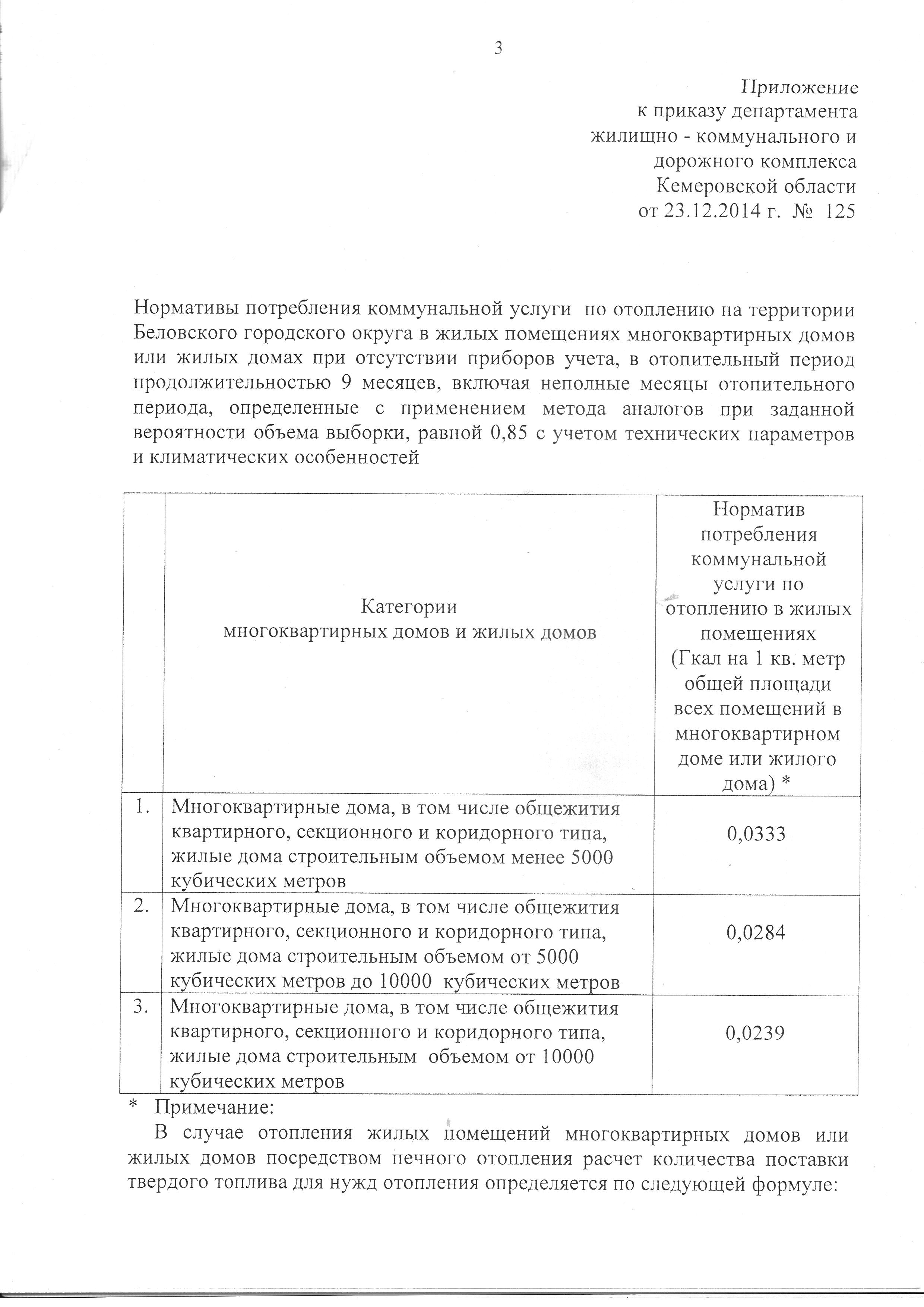 3

Приложение
к приказу департамента
жилищно - коммунального и
дорожного комплекса
Кемеровской области
от 23.12.2014 г. № 125

Нормативы потребления коммунальной услуги по отоплению на территории Беловского городского округа в жилых помещениях многоквартирных домов или жилых домах при отсутствии приборов учета, в отопительный период продолжительностью 9 месяцев, включая неполные месяцы отопительного периода, определенные с применением метода аналогов при заданной вероятности объема выборки, равной 0,85 с учетом технических параметров и климатических особенностей

| | Категории многоквартирных домов и жилых домов | Норматив потребления коммунальной услуги по отоплению в жилых помещениях (Гкал на 1 кв. метр общей площади всех помещений в многоквартирном доме или жилого дома) * |
|---|---|---|
| 1. | Многоквартирные дома, в том числе общежития квартирного, секционного и коридорного типа, жилые дома строительным объемом менее 5000 кубических метров | 0,0333 |
| 2. | Многоквартирные дома, в том числе общежития квартирного, секционного и коридорного типа, жилые дома строительным объемом от 5000 кубических метров до 10000 кубических метров | 0,0284 |
| 3. | Многоквартирные дома, в том числе общежития квартирного, секционного и коридорного типа, жилые дома строительным объемом от 10000 кубических метров | 0,0239 |

* Примечание:
В случае отопления жилых помещений многоквартирных домов или жилых домов посредством печного отопления расчет количества поставки твердого топлива для нужд отопления определяется по следующей формуле: